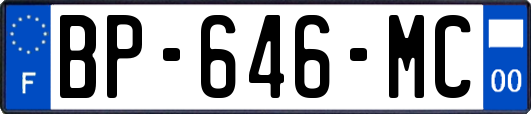 F
BP-646-MC
00